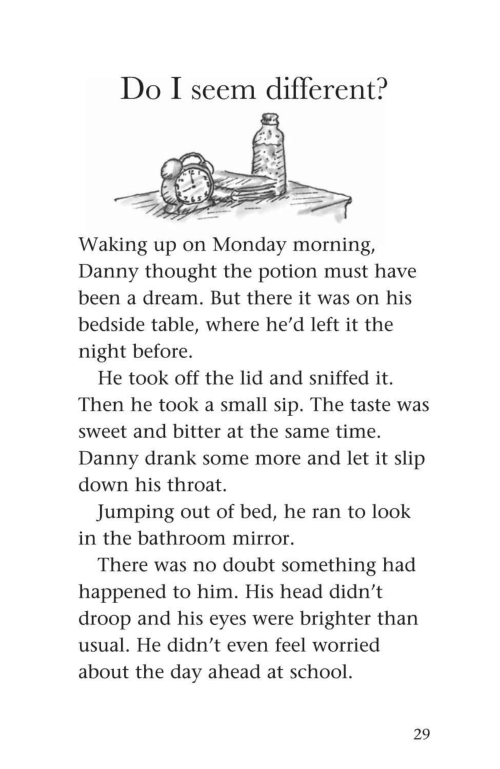 Do I seem different?

Waking up on Monday morning, Danny thought the potion must have been a dream. But there it was on his bedside table, where he'd left it the night before.

He took off the lid and sniffed it. Then he took a small sip. The taste was sweet and bitter at the same time. Danny drank some more and let it slip down his throat.

Jumping out of bed, he ran to look in the bathroom mirror.

There was no doubt something had happened to him. His head didn't droop and his eyes were brighter than usual. He didn't even feel worried about the day ahead at school.

29